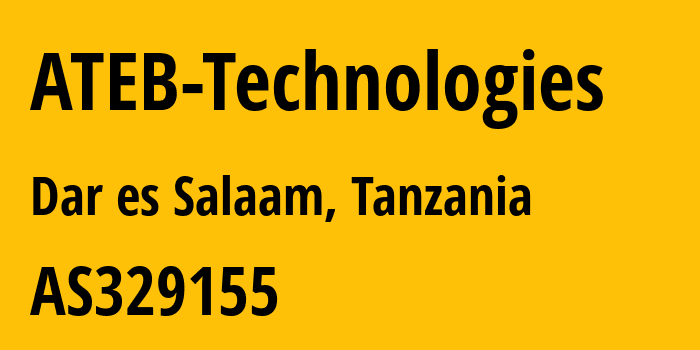 ATEB-Technologies

Dar es Salaam, Tanzania

AS329155